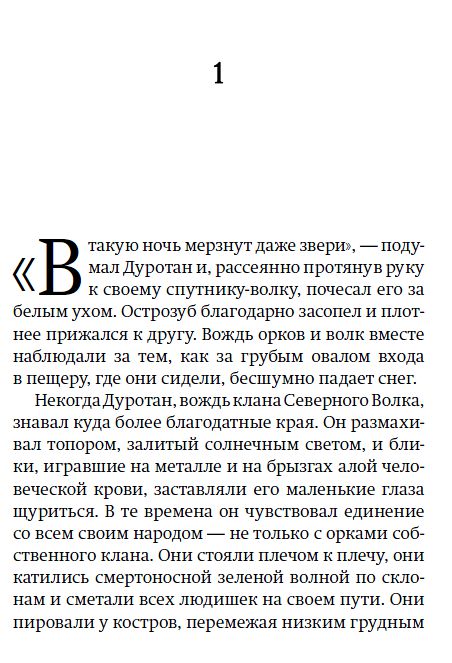 1

«В такую ночь мерзнут даже звери», — подумал Дуротан и, рассеянно протянув руку к своему спутнику-волку, почесал его за белым ухом. Острозуб благодарно засопел и плотнее прижался к другу. Вождь орков и волк вместе наблюдали за тем, как за грубым овалом входа в пещеру, где они сидели, бесшумно падает снег.

Некогда Дуротан, вождь клана Северного Волка, знавал куда более благодатные края. Он размахивал топором, залитый солнечным светом, и блики, игравшие на металле и на брызгах алой человеческой крови, заставляли его маленькие глаза щуриться. В те времена он чувствовал единение со всем своим народом — не только с орками собственного клана. Они стояли плечом к плечу, они катились смертоносной зеленой волной по склонам и сметали всех людишек на своем пути. Они пировали у костров, перемежая низким грудным